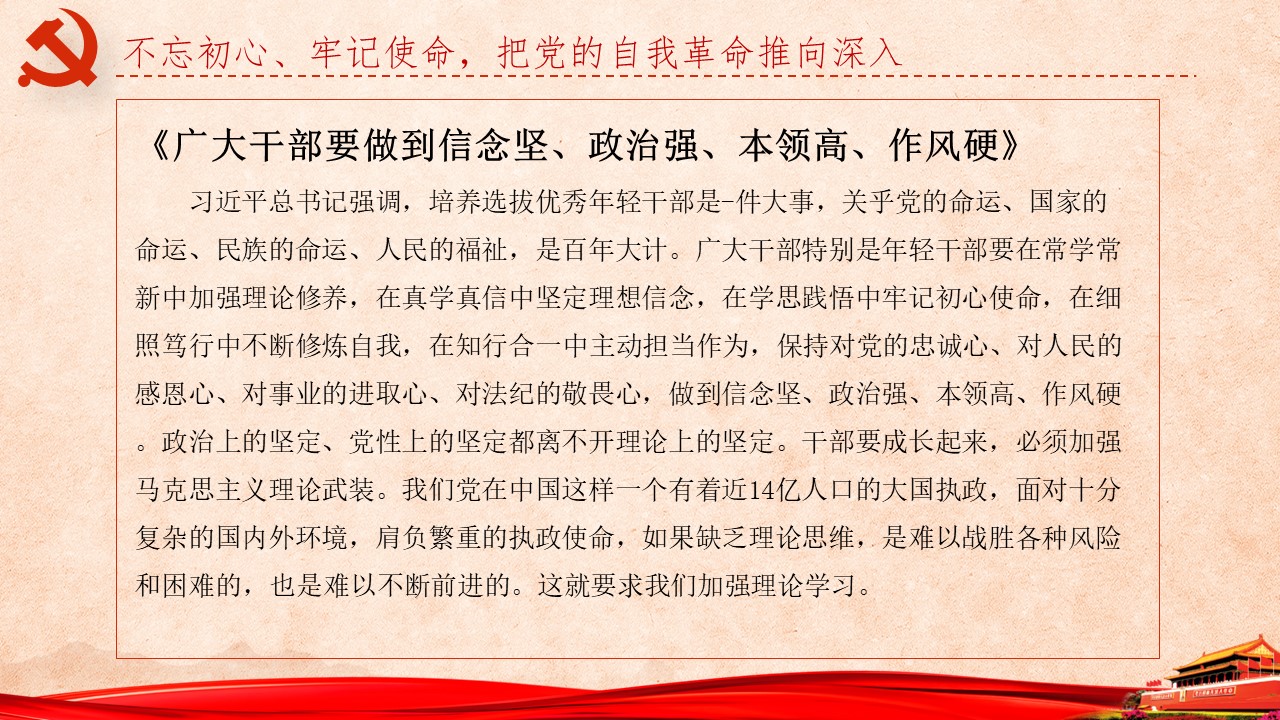 不忘初心、牢记使命，把党的自我革命推向深入

《广大干部要做到信念坚、政治强、本领高、作风硬》

习近平总书记强调，培养选拔优秀年轻干部是-件大事，关乎党的命运、国家的命运、民族的命运、人民的福祉，是百年大计。广大干部特别是年轻干部要在常学常新中加强理论修养，在真学真信中坚定理想信念，在学思践悟中牢记初心使命，在细照笃行中不断修炼自我，在知行合一中主动担当作为，保持对党的忠诚心、对人民的感恩心、对事业的进取心、对法纪的敬畏心，做到信念坚、政治强、本领高、作风硬。政治上的坚定、党性上的坚定都离不开理论上的坚定。干部要成长起来，必须加强马克思主义理论武装。我们党在中国这样一个有着近14亿人口的大国执政，面对十分复杂的国内外环境，肩负繁重的执政使命，如果缺乏理论思维，是难以战胜各种风险和困难的，也是难以不断前进的。这就要求我们加强理论学习。